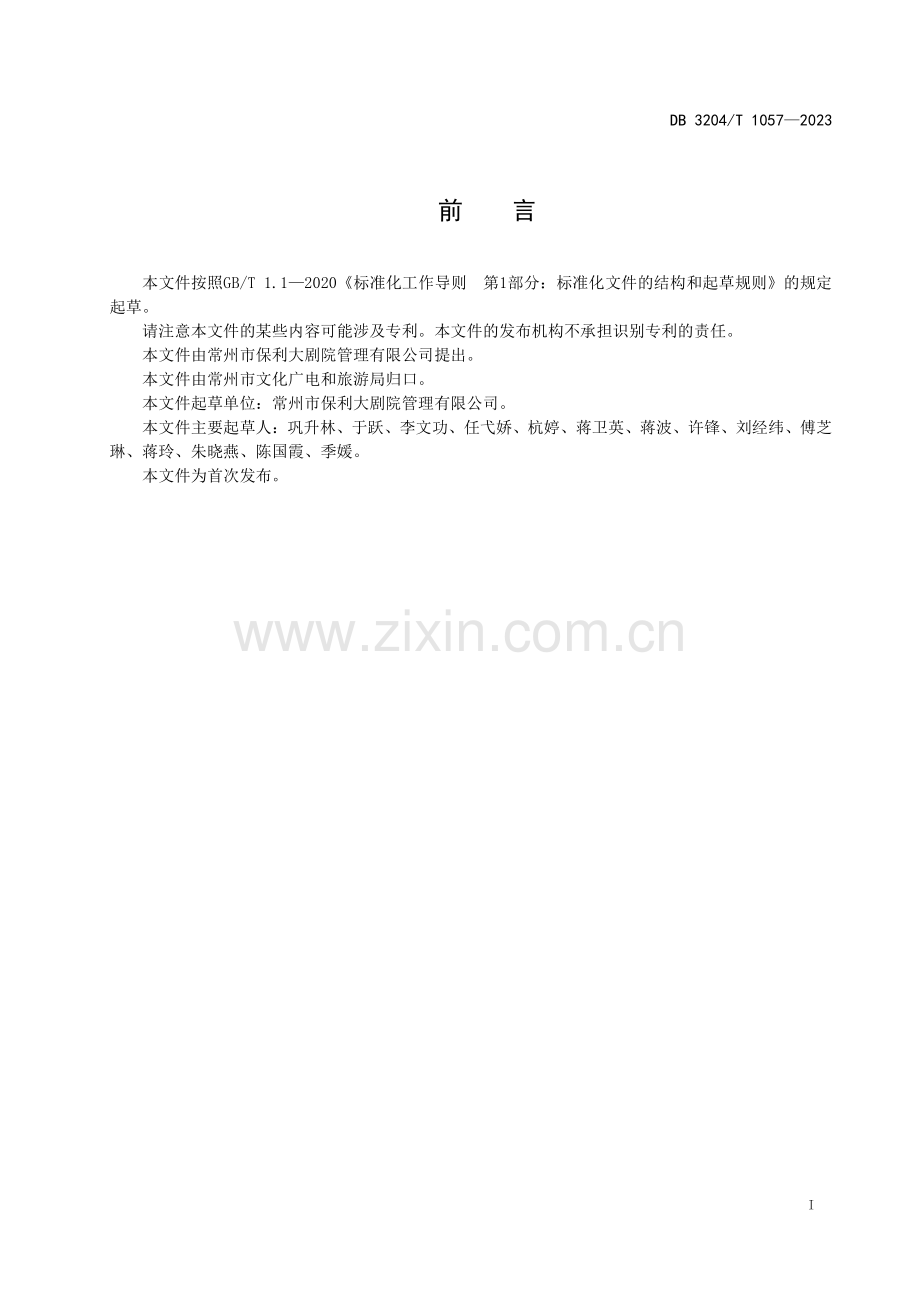 DB 3204/T 1057—2023

前 言

本文件按照GB/T 1.1—2020《标准化工作导则 第1部分：标准化文件的结构和起草规则》的规定起草。

请注意本文件的某些内容可能涉及专利。本文件的发布机构不承担识别专利的责任。

本文件由常州市保利大剧院管理有限公司提出。

本文件由常州市文化广电和旅游局归口。

本文件起草单位：常州市保利大剧院管理有限公司。

本文件主要起草人：巩升林、于跃、李文功、任弋娇、杭婷、蒋卫英、蒋波、许锋、刘经纬、傅芝琳、蒋玲、朱晓燕、陈国霞、季媛。

本文件为首次发布。

I

www.zixin.com.cn